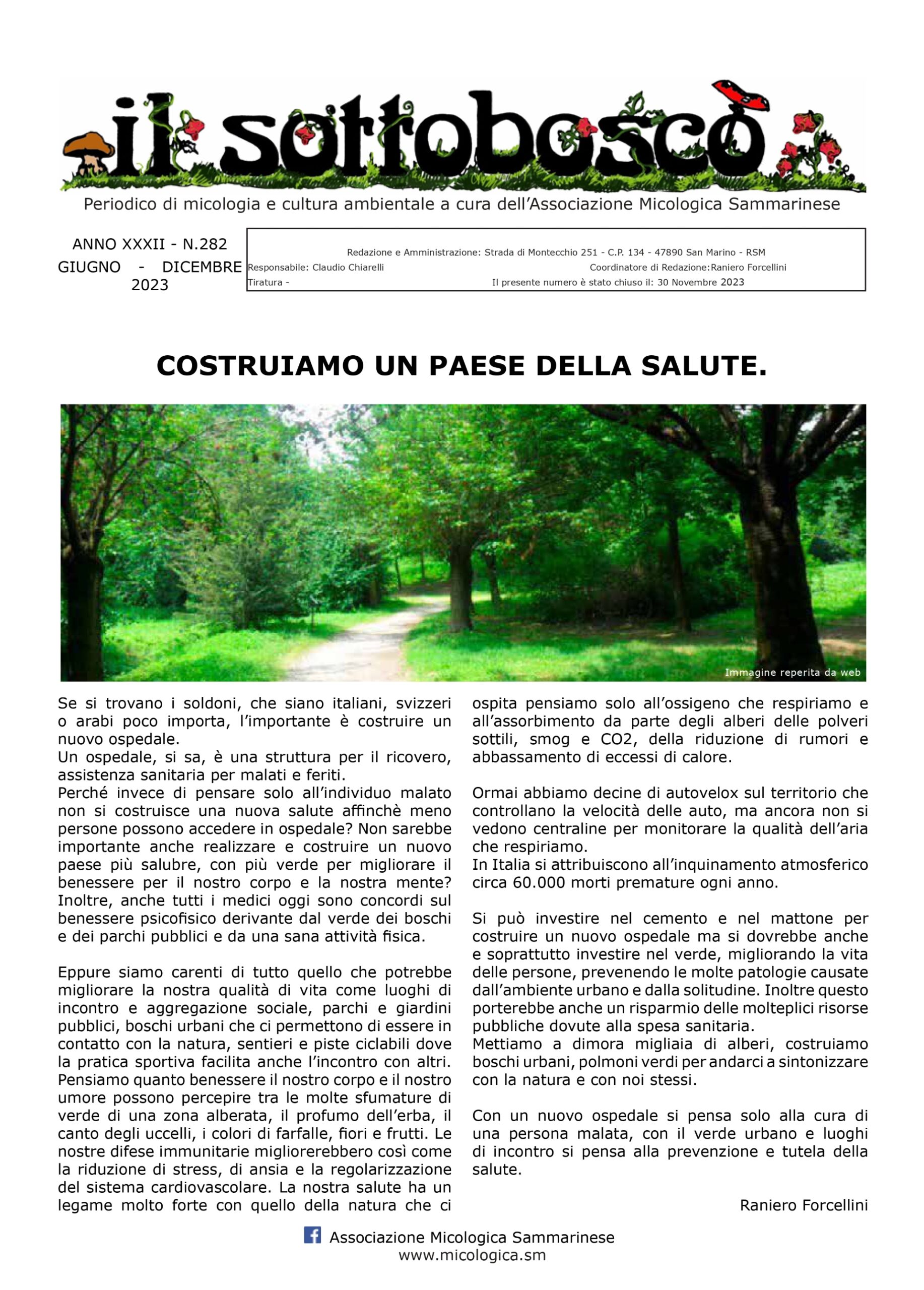 il sottobosco

Periodico di micologia e cultura ambientale a cura dell'Associazione Micologica Sammarinese

ANNO XXXII - N.282
GIUGNO - DICEMBRE 2023

Redazione e Amministrazione: Strada di Montecchio 251 - C.P. 134 - 47890 San Marino - RSM
Responsabile: Claudio Chiarelli
Coordinatore di Redazione:Raniero Forcellini
Tiratura -
Il presente numero è stato chiuso il: 30 Novembre 2023

COSTRUIAMO UN PAESE DELLA SALUTE.

Immagine reperita da web

Se si trovano i soldoni, che siano italiani, svizzeri o arabi poco importa, l'importante è costruire un nuovo ospedale.
Un ospedale, si sa, è una struttura per il ricovero, assistenza sanitaria per malati e feriti.
Perché invece di pensare solo all'individuo malato non si costruisce una nuova salute affinchè meno persone possono accedere in ospedale? Non sarebbe importante anche realizzare e costruire un nuovo paese più salubre, con più verde per migliorare il benessere per il nostro corpo e la nostra mente? Inoltre, anche tutti i medici oggi sono concordi sul benessere psicofisico derivante dal verde dei boschi e dei parchi pubblici e da una sana attività fisica.

Eppure siamo carenti di tutto quello che potrebbe migliorare la nostra qualità di vita come luoghi di incontro e aggregazione sociale, parchi e giardini pubblici, boschi urbani che ci permettono di essere in contatto con la natura, sentieri e piste ciclabili dove la pratica sportiva facilita anche l'incontro con altri. Pensiamo quanto benessere il nostro corpo e il nostro umore possono percepire tra le molte sfumature di verde di una zona alberata, il profumo dell'erba, il canto degli uccelli, i colori di farfalle, fiori e frutti. Le nostre difese immunitarie migliorerebbero così come la riduzione di stress, di ansia e la regolarizzazione del sistema cardiovascolare. La nostra salute ha un legame molto forte con quello della natura che ci ospita pensiamo solo all'ossigeno che respiriamo e all'assorbimento da parte degli alberi delle polveri sottili, smog e CO2, della riduzione di rumori e abbassamento di eccessi di calore.

Ormai abbiamo decine di autovelox sul territorio che controllano la velocità delle auto, ma ancora non si vedono centraline per monitorare la qualità dell'aria che respiriamo.
In Italia si attribuiscono all'inquinamento atmosferico circa 60.000 morti premature ogni anno.

Si può investire nel cemento e nel mattone per costruire un nuovo ospedale ma si dovrebbe anche e soprattutto investire nel verde, migliorando la vita delle persone, prevenendo le molte patologie causate dall'ambiente urbano e dalla solitudine. Inoltre questo porterebbe anche un risparmio delle molteplici risorse pubbliche dovute alla spesa sanitaria.
Mettiamo a dimora migliaia di alberi, costruiamo boschi urbani, polmoni verdi per andarci a sintonizzare con la natura e con noi stessi.

Con un nuovo ospedale si pensa solo alla cura di una persona malata, con il verde urbano e luoghi di incontro si pensa alla prevenzione e tutela della salute.

Raniero Forcellini

Associazione Micologica Sammarinese
www.micologica.sm